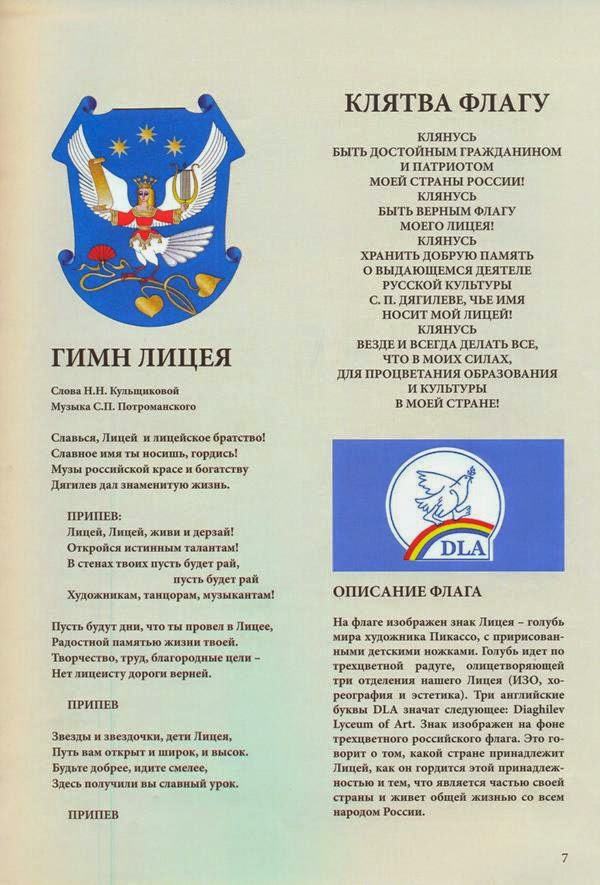 ГИМН ЛИЦЕЯ

Слова Н.Н. Кульщиковой
Музыка С.П. Потроманского

Славься, Лицей и лицейское братство!
Славное имя ты носишь, гордись!
Музы российской красе и богатству
Дягилев дал знаменитую жизнь.

ПРИПЕВ:
Лицей, Лицей, живи и дерзай!
Откройся истинным талантам!
В стенах твоих пусть будет рай,
пусть будет рай
Художникам, танцорам, музыкантам!

Пусть будут дни, что ты провел в Лицее,
Радостной памятью жизни твоей.
Творчество, труд, благородные цели –
Нет лицеисту дороги верней.

ПРИПЕВ

Звезды и звездочки, дети Лицея,
Путь вам открыт и широк, и высок.
Будьте добрее, идите смелее,
Здесь получили вы славный урок.

ПРИПЕВ

КЛЯТВА ФЛАГУ

КЛЯНУСЬ
БЫТЬ ДОСТОЙНЫМ ГРАЖДАНИНОМ
И ПАТРИОТОМ
МОЕЙ СТРАНЫ РОССИИ!
КЛЯНУСЬ
БЫТЬ ВЕРНЫМ ФЛАГУ
МОЕГО ЛИЦЕЯ!
КЛЯНУСЬ
ХРАНИТЬ ДОБРУЮ ПАМЯТЬ
О ВЫДАЮЩЕМСЯ ДЕЯТЕЛЕ
РУССКОЙ КУЛЬТУРЫ
С. П. ДЯГИЛЕВЕ, ЧЬЕ ИМЯ
НОСИТ МОЙ ЛИЦЕЙ!
КЛЯНУСЬ
ВЕЗДЕ И ВСЕГДА ДЕЛАТЬ ВСЕ,
ЧТО В МОИХ СИЛАХ,
ДЛЯ ПРОЦВЕТАНИЯ ОБРАЗОВАНИЯ
И КУЛЬТУРЫ
В МОЕЙ СТРАНЕ!

DLA

ОПИСАНИЕ ФЛАГА

На флаге изображен знак Лицея – голубь мира художника Пикассо, с пририсованными детскими ножками. Голубь идет по трехцветной радуге, олицетворяющей три отделения нашего Лицея (ИЗО, хореография и эстетика). Три английские буквы DLA значат следующее: Diaghilev Lyceum of Art. Знак изображен на фоне трехцветного российского флага. Это говорит о том, какой стране принадлежит Лицей, как он гордится этой принадлежностью и тем, что является частью своей страны и живет общей жизнью со всем народом России.

7